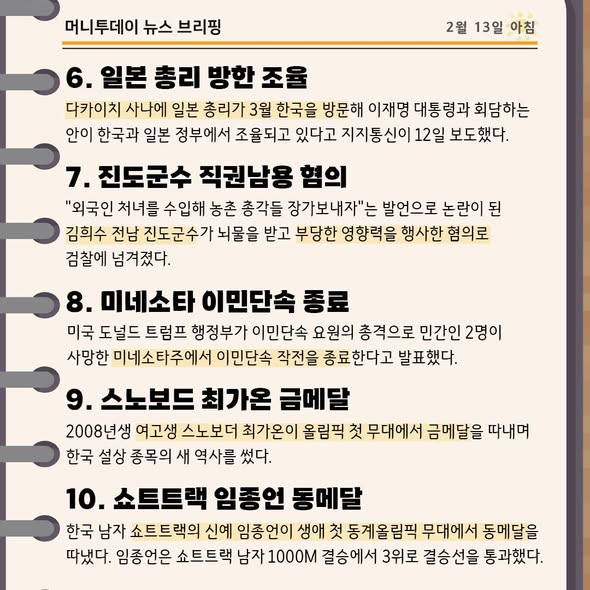 머니투데이 뉴스 브리핑 2월 13일 아침

6. 일본 총리 방한 조율

다카이치 사나에 일본 총리가 3월 한국을 방문해 이재명 대통령과 회담하는 안이 한국과 일본 정부에서 조율되고 있다고 지지통신이 12일 보도했다.

7. 진도군수 직권남용 혐의

"외국인 처녀를 수입해 농촌 총각들 장가보내자"는 발언으로 논란이 된 김희수 전남 진도군수가 뇌물을 받고 부당한 영향력을 행사한 혐의로 검찰에 넘겨졌다.

8. 미네소타 이민단속 종료

미국 도널드 트럼프 행정부가 이민단속 요원의 총격으로 민간인 2명이 사망한 미네소타주에서 이민단속 작전을 종료한다고 발표했다.

9. 스노보드 최가온 금메달

2008년생 여고생 스노보더 최가온이 올림픽 첫 무대에서 금메달을 따내며 한국 설상 종목의 새 역사를 썼다.

10. 쇼트트랙 임종언 동메달

한국 남자 쇼트트랙의 신예 임종언이 생애 첫 동계올림픽 무대에서 동메달을 따냈다. 임종언은 쇼트트랙 남자 1000M 결승에서 3위로 결승선을 통과했다.